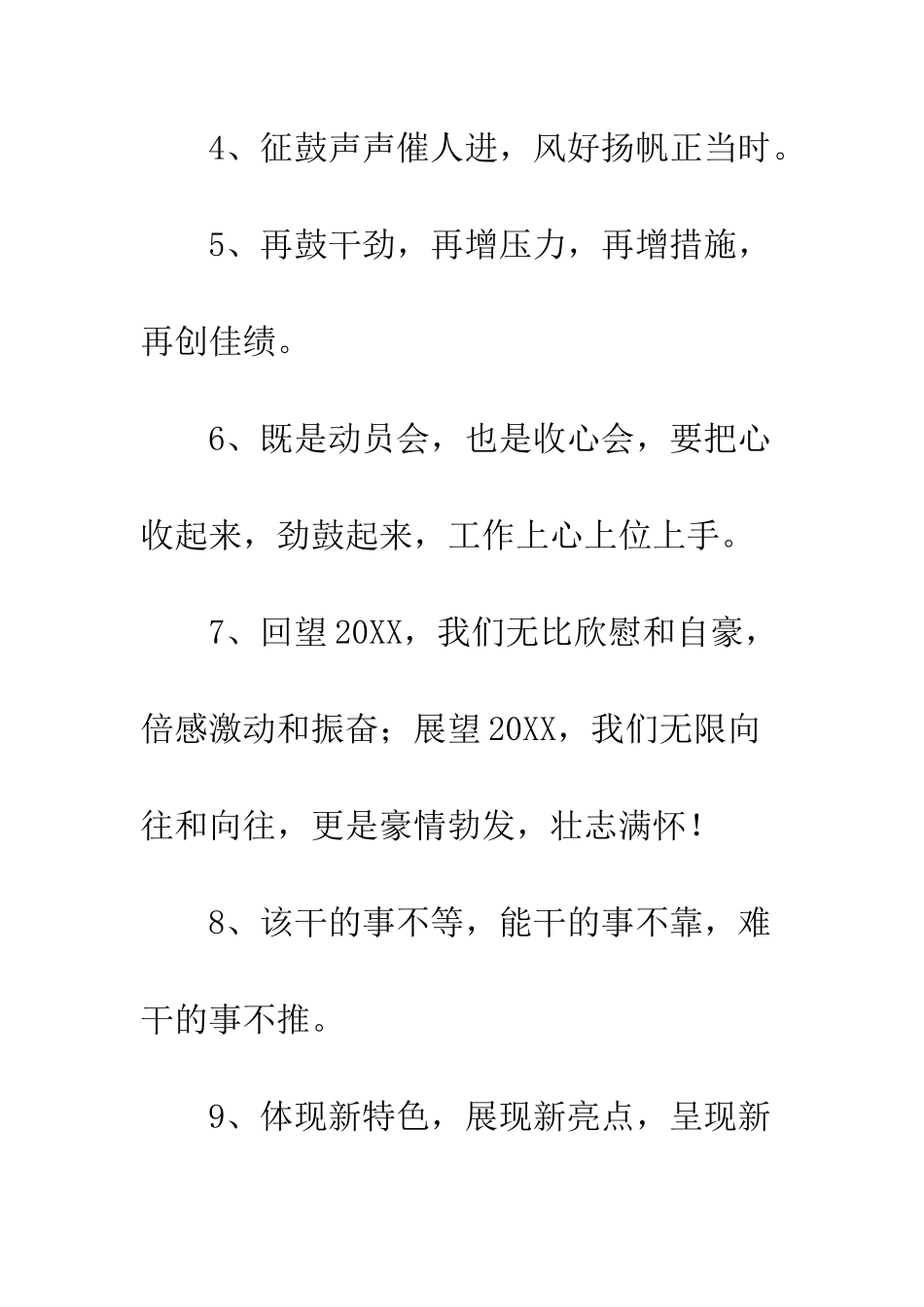 4、征鼓声声催人进，风好扬帆正当时。

5、再鼓干劲，再增压力，再增措施，再创佳绩。

6、既是动员会，也是收心会，要把心收起来，劲鼓起来，工作上心上位上手。

7、回望20XX，我们无比欣慰和自豪，倍感激动和振奋；展望20XX，我们无限向往和向往，更是豪情勃发，壮志满怀！

8、该干的事不等，能干的事不靠，难干的事不推。

9、体现新特色，展现新亮点，呈现新